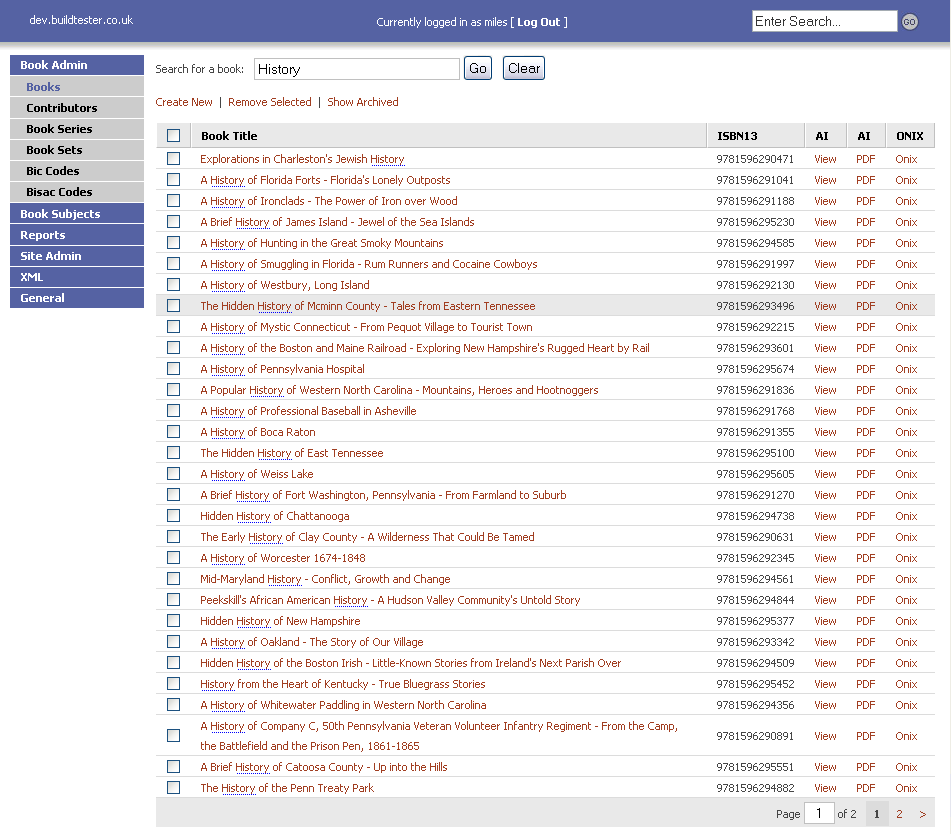 dev.buildtester.co.uk

Currently logged in as miles [ Log Out ]

Enter Search...

GO

Book Admin
Books
Contributors
Book Series
Book Sets
Bic Codes
Bisac Codes
Book Subjects
Reports
Site Admin
XML
General

Search for a book: History Go Clear

Create New | Remove Selected | Show Archived

| | Book Title | ISBN13 | AI | AI | ONIX |
|---|---|---|---|---|---|
| | Explorations in Charleston's Jewish History | 9781596290471 | View | PDF | Onix |
| | A History of Florida Forts - Florida's Lonely Outposts | 9781596291041 | View | PDF | Onix |
| | A History of Ironclads - The Power of Iron over Wood | 9781596291188 | View | PDF | Onix |
| | A Brief History of James Island - Jewel of the Sea Islands | 9781596295230 | View | PDF | Onix |
| | A History of Hunting in the Great Smoky Mountains | 9781596294585 | View | PDF | Onix |
| | A History of Smuggling in Florida - Rum Runners and Cocaine Cowboys | 9781596291997 | View | PDF | Onix |
| | A History of Westbury, Long Island | 9781596292130 | View | PDF | Onix |
| | The Hidden History of Mcminn County - Tales from Eastern Tennessee | 9781596293496 | View | PDF | Onix |
| | A History of Mystic Connecticut - From Pequot Village to Tourist Town | 9781596292215 | View | PDF | Onix |
| | A History of the Boston and Maine Railroad - Exploring New Hampshire's Rugged Heart by Rail | 9781596293601 | View | PDF | Onix |
| | A History of Pennsylvania Hospital | 9781596295674 | View | PDF | Onix |
| | A Popular History of Western North Carolina - Mountains, Heroes and Hootnoggers | 9781596291836 | View | PDF | Onix |
| | A History of Professional Baseball in Asheville | 9781596291768 | View | PDF | Onix |
| | A History of Boca Raton | 9781596291355 | View | PDF | Onix |
| | The Hidden History of East Tennessee | 9781596295100 | View | PDF | Onix |
| | A History of Weiss Lake | 9781596295605 | View | PDF | Onix |
| | A Brief History of Fort Washington, Pennsylvania - From Farmland to Suburb | 9781596291270 | View | PDF | Onix |
| | Hidden History of Chattanooga | 9781596294738 | View | PDF | Onix |
| | The Early History of Clay County - A Wilderness That Could Be Tamed | 9781596290631 | View | PDF | Onix |
| | A History of Worcester 1674-1848 | 9781596292345 | View | PDF | Onix |
| | Mid-Maryland History - Conflict, Growth and Change | 9781596294561 | View | PDF | Onix |
| | Peekskill's African American History - A Hudson Valley Community's Untold Story | 9781596294844 | View | PDF | Onix |
| | Hidden History of New Hampshire | 9781596295377 | View | PDF | Onix |
| | A History of Oakland - The Story of Our Village | 9781596293342 | View | PDF | Onix |
| | Hidden History of the Boston Irish - Little-Known Stories from Ireland's Next Parish Over | 9781596294509 | View | PDF | Onix |
| | History from the Heart of Kentucky - True Bluegrass Stories | 9781596295452 | View | PDF | Onix |
| | A History of Whitewater Paddling in Western North Carolina | 9781596294356 | View | PDF | Onix |
| | A History of Company C, 50th Pennsylvania Veteran Volunteer Infantry Regiment - From the Camp, the Battlefield and the Prison Pen, 1861-1865 | 9781596290891 | View | PDF | Onix |
| | A Brief History of Catoosa County - Up into the Hills | 9781596295551 | View | PDF | Onix |
| | The History of the Penn Treaty Park | 9781596294882 | View | PDF | Onix |

Page 1 of 2 1 2 >